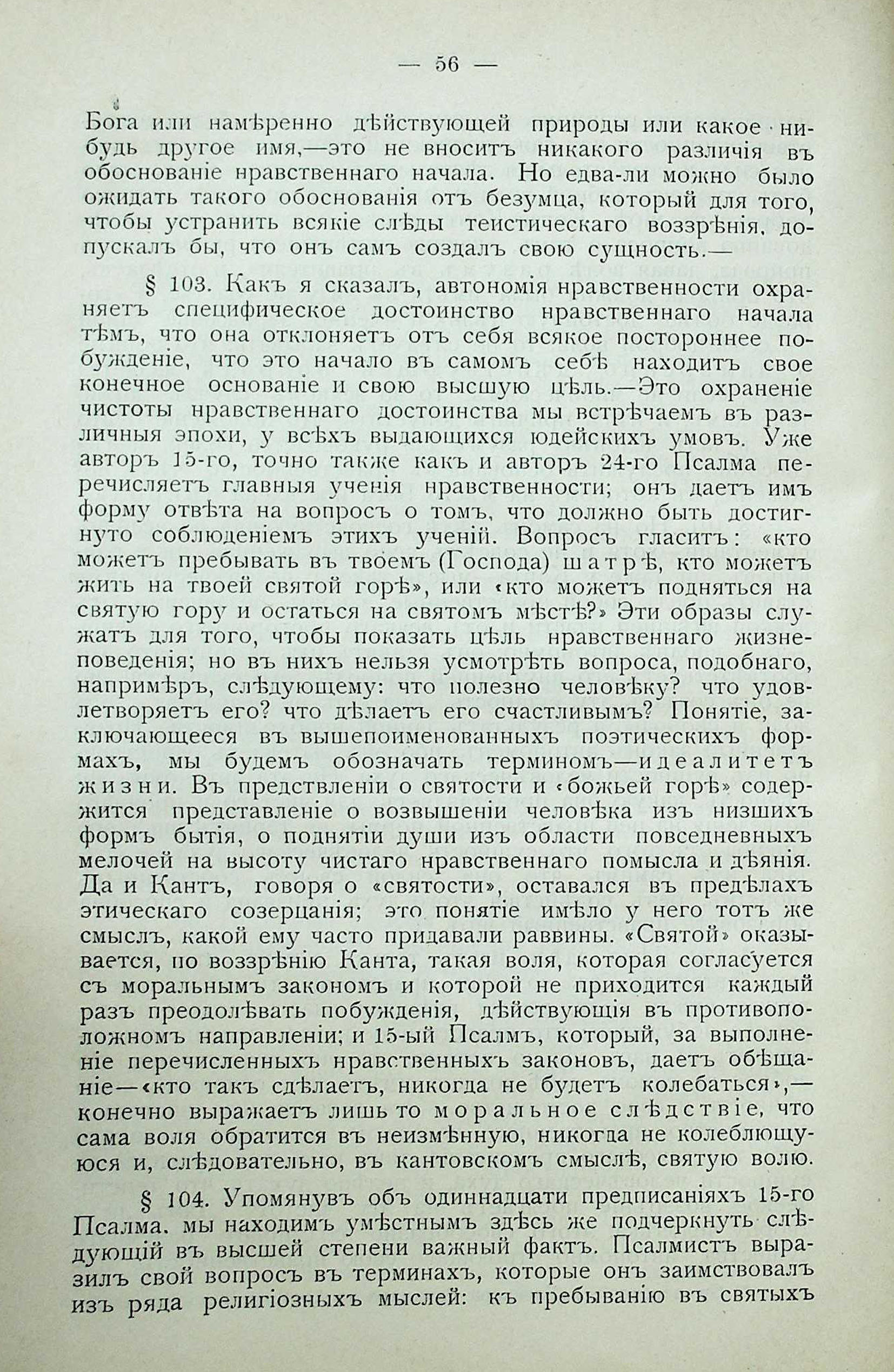 — 56 —

Бога или намѣренно дѣйствующей природы или какое-нибудь другое имя,—это не вноситъ никакого различія въ обоснованіе нравственнаго начала. Но едва-ли можно было ожидать такого обоснованія отъ безумца, который для того, чтобы устранить всякіе слѣды теистическаго воззрѣнія, допускалъ бы, что онъ самъ создалъ свою сущность.—

§ 103. Какъ я сказалъ, автономія нравственности охраняетъ специфическое достоинство нравственнаго начала тѣмъ, что она отклоняетъ отъ себя всякое постороннее побужденіе, что это начало въ самомъ себѣ находитъ свое конечное основаніе и свою высшую цѣль.—Это охраненіе чистоты нравственнаго достоинства мы встрѣчаемъ въ различныя эпохи, у всѣхъ выдающихся юдейскихъ умовъ. Уже авторъ 15-го, точно также какъ и авторъ 24-го Псалма перечисляетъ главныя ученія нравственности; онъ даетъ имъ форму отвѣта на вопросъ о томъ, что должно быть достигнуто соблюденіемъ этихъ ученій. Вопросъ гласитъ: «кто можетъ пребывать въ твоемъ (Господа) шатрѣ, кто можетъ жить на твоей святой горѣ», или «кто можетъ подняться на святую гору и остаться на святомъ мѣстѣ?» Эти образы служатъ для того, чтобы показать цѣль нравственнаго жизнеповеденія; но въ нихъ нельзя усмотрѣть вопроса, подобнаго, напримѣръ, слѣдующему: что полезно человѣку? что удовлетворяетъ его? что дѣлаетъ его счастливымъ? Понятіе, заключающееся въ вышепоименованныхъ поэтическихъ формахъ, мы будемъ обозначать терминомъ—идеалитетъ жизни. Въ предствленіи о святости и «божьей горѣ» содержится представленіе о возвышеніи человѣка изъ низшихъ формъ бытія, о поднятіи души изъ области повседневныхъ мелочей на высоту чистаго нравственнаго помысла и дѣянія. Да и Кантъ, говоря о «святости», оставался въ предѣлахъ этическаго созерцанія; это понятіе имѣло у него тотъ же смыслъ, какой ему часто придавали раввины. «Святой» оказывается, по воззрѣнію Канта, такая воля, которая согласуется съ моральнымъ закономъ и которой не приходится каждый разъ преодолѣвать побужденія, дѣйствующія въ противоположномъ направленіи; и 15-ый Псалмъ, который, за выполненіе перечисленныхъ нравственныхъ законовъ, даетъ обѣщаніе—«кто такъ сдѣлаетъ, никогда не будетъ колебаться»,—конечно выражаетъ лишь то моральное слѣдствіе, что сама воля обратится въ неизмѣнную, никогда не колеблющуюся и, слѣдовательно, въ кантовскомъ смыслѣ, святую волю.

§ 104. Упомянувъ объ одиннадцати предписаніяхъ 15-го Псалма, мы находимъ умѣстнымъ здѣсь же подчеркнуть слѣдующій въ высшей степени важный фактъ. Псалмистъ выразилъ свой вопросъ въ терминахъ, которые онъ заимствовалъ изъ ряда религіозныхъ мыслей: къ пребыванію въ святыхъ